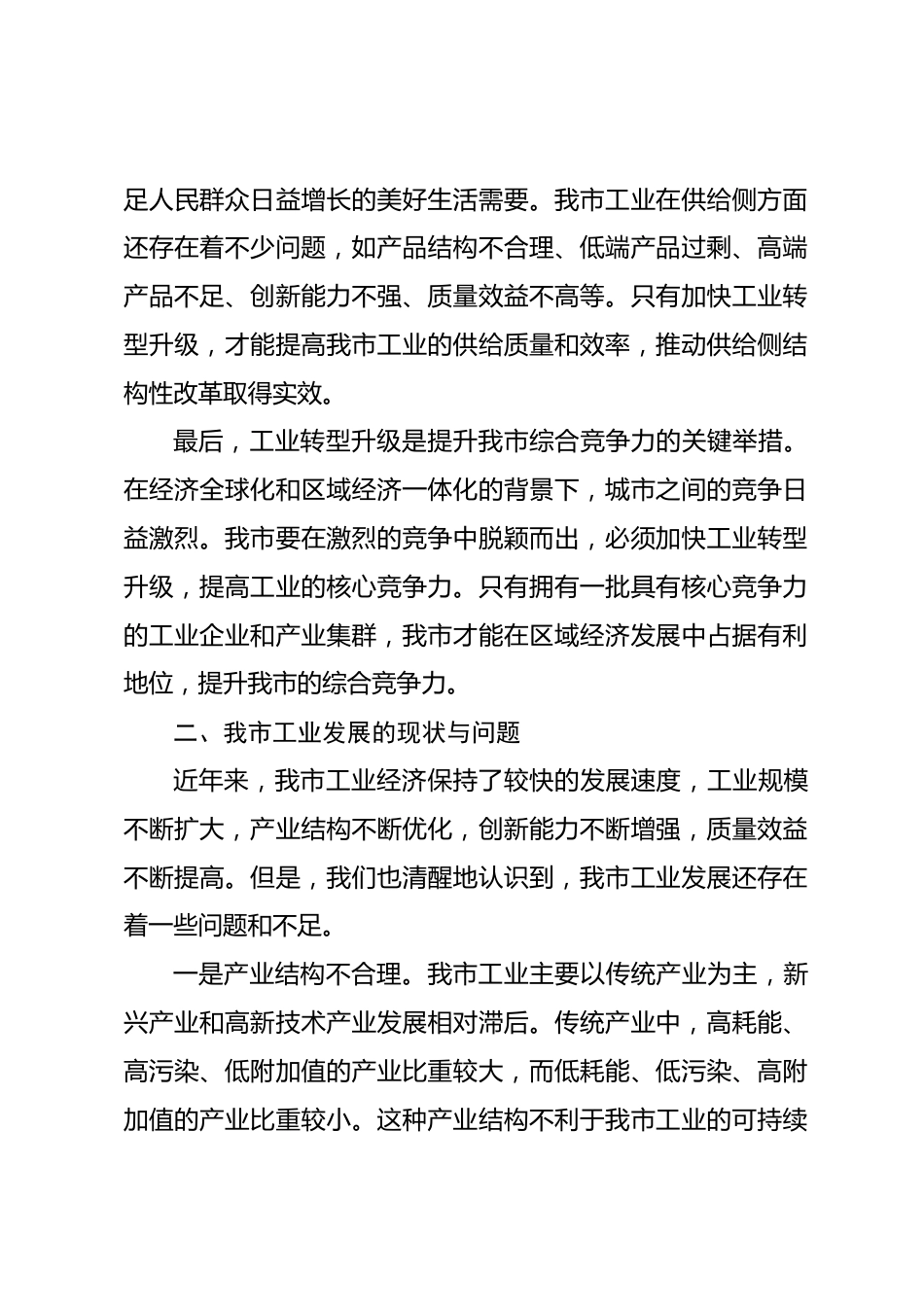 足人民群众日益增长的美好生活需要。我市工业在供给侧方面还存在着不少问题，如产品结构不合理、低端产品过剩、高端产品不足、创新能力不强、质量效益不高等。只有加快工业转型升级，才能提高我市工业的供给质量和效率，推动供给侧结构性改革取得实效。

最后，工业转型升级是提升我市综合竞争力的关键举措。在经济全球化和区域经济一体化的背景下，城市之间的竞争日益激烈。我市要在激烈的竞争中脱颖而出，必须加快工业转型升级，提高工业的核心竞争力。只有拥有一批具有核心竞争力的工业企业和产业集群，我市才能在区域经济发展中占据有利地位，提升我市的综合竞争力。

二、我市工业发展的现状与问题

近年来，我市工业经济保持了较快的发展速度，工业规模不断扩大，产业结构不断优化，创新能力不断增强，质量效益不断提高。但是，我们也清醒地认识到，我市工业发展还存在着一些问题和不足。

一是产业结构不合理。我市工业主要以传统产业为主，新兴产业和高新技术产业发展相对滞后。传统产业中，高耗能、高污染、低附加值的产业比重较大，而低耗能、低污染、高附加值的产业比重较小。这种产业结构不利于我市工业的可持续